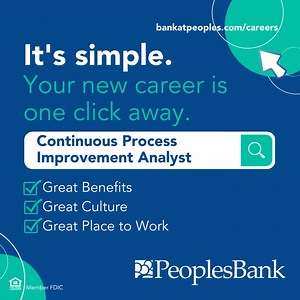 bankatpeoples.com/careers

It's simple.
Your new career is one click away.

Continuous Process Improvement Analyst

Great Benefits
Great Culture
Great Place to Work

PeoplesBank

Member FDIC